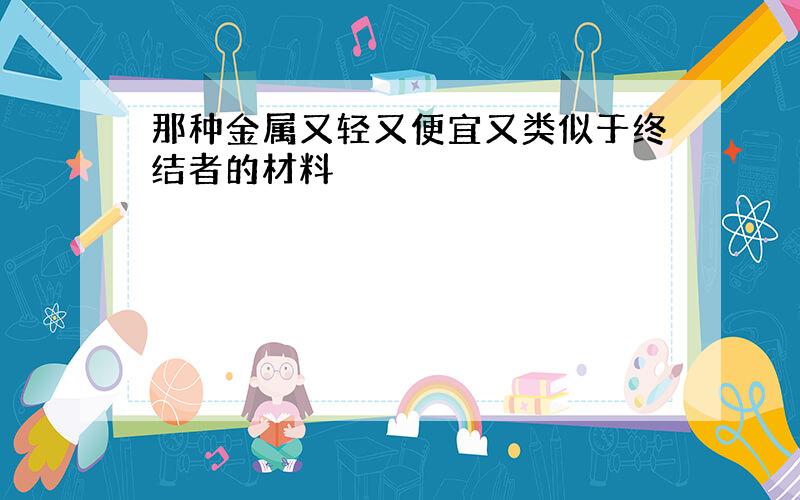 那种金属又轻又便宜又类似于终结者的材料